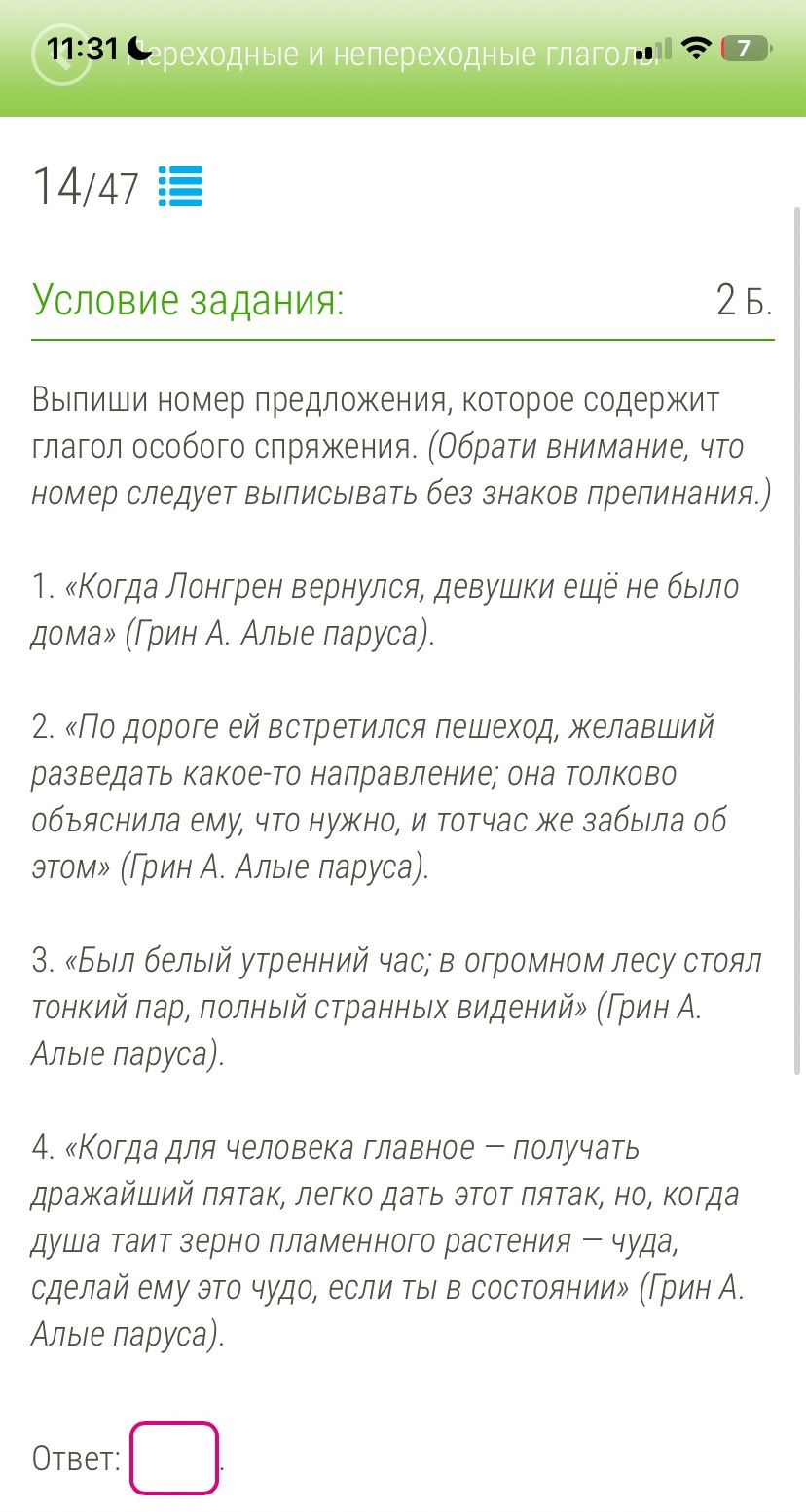 11:31 Переходные и непереходные глаголы 7

14/47

Условие задания: 2 Б.

Выпиши номер предложения, которое содержит глагол особого спряжения. (Обрати внимание, что номер следует выписывать без знаков препинания.)

1. «Когда Лонгрен вернулся, девушки ещё не было дома» (Грин А. Алые паруса).

2. «По дороге ей встретился пешеход, желавший разведать какое-то направление; она толково объяснила ему, что нужно, и тотчас же забыла об этом» (Грин А. Алые паруса).

3. «Был белый утренний час; в огромном лесу стоял тонкий пар, полный странных видений» (Грин А. Алые паруса).

4. «Когда для человека главное — получать дражайший пятак, легко дать этот пятак, но, когда душа таит зерно пламенного растения — чуда, сделай ему это чудо, если ты в состоянии» (Грин А. Алые паруса).

Ответ: .